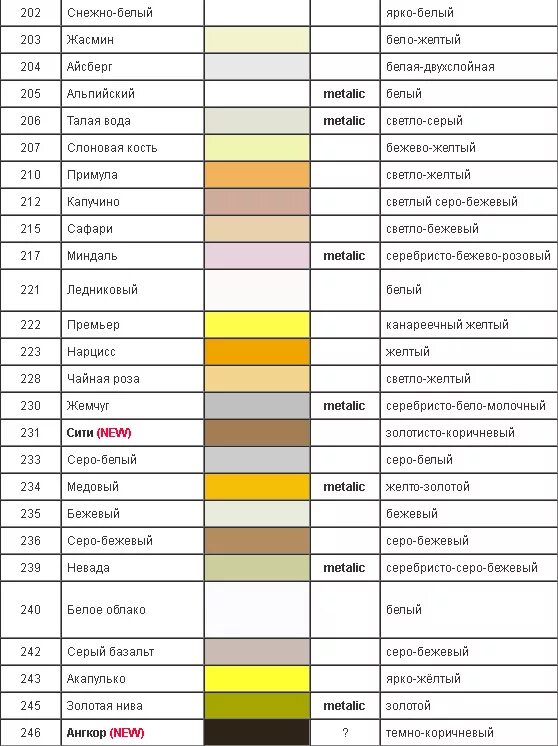 | 202 | Снежно-белый | | | ярко-белый |
|---|---|---|---|---|
| 203 | Жасмин | | | бело-желтый |
| 204 | Айсберг | | | белая-двухслойная |
| 205 | Альпийский | | metalic | белый |
| 206 | Талая вода | | metalic | светло-серый |
| 207 | Слоновая кость | | | бежево-желтый |
| 210 | Примула | | | светло-желтый |
| 212 | Капучино | | | светлый серо-бежевый |
| 215 | Сафари | | | светло-бежевый |
| 217 | Миндаль | | metalic | серебристо-бежево-розовый |
| 221 | Ледниковый | | | белый |
| 222 | Премьер | | | канареечный желтый |
| 223 | Нарцисс | | | желтый |
| 228 | Чайная роза | | | светло-желтый |
| 230 | Жемчуг | | metalic | серебристо-бело-молочный |
| 231 | Сити (NEW) | | | золотисто-коричневый |
| 233 | Серо-белый | | | серо-белый |
| 234 | Медовый | | metalic | желто-золотой |
| 235 | Бежевый | | | бежевый |
| 236 | Серо-бежевый | | | серо-бежевый |
| 239 | Невада | | metalic | серебристо-серо-бежевый |
| 240 | Белое облако | | | белый |
| 242 | Серый базальт | | | серо-бежевый |
| 243 | Акапулько | | | ярко-жёлтый |
| 245 | Золотая нива | | metalic | золотой |
| 246 | Ангкор (NEW) | | ? | темно-коричневый |